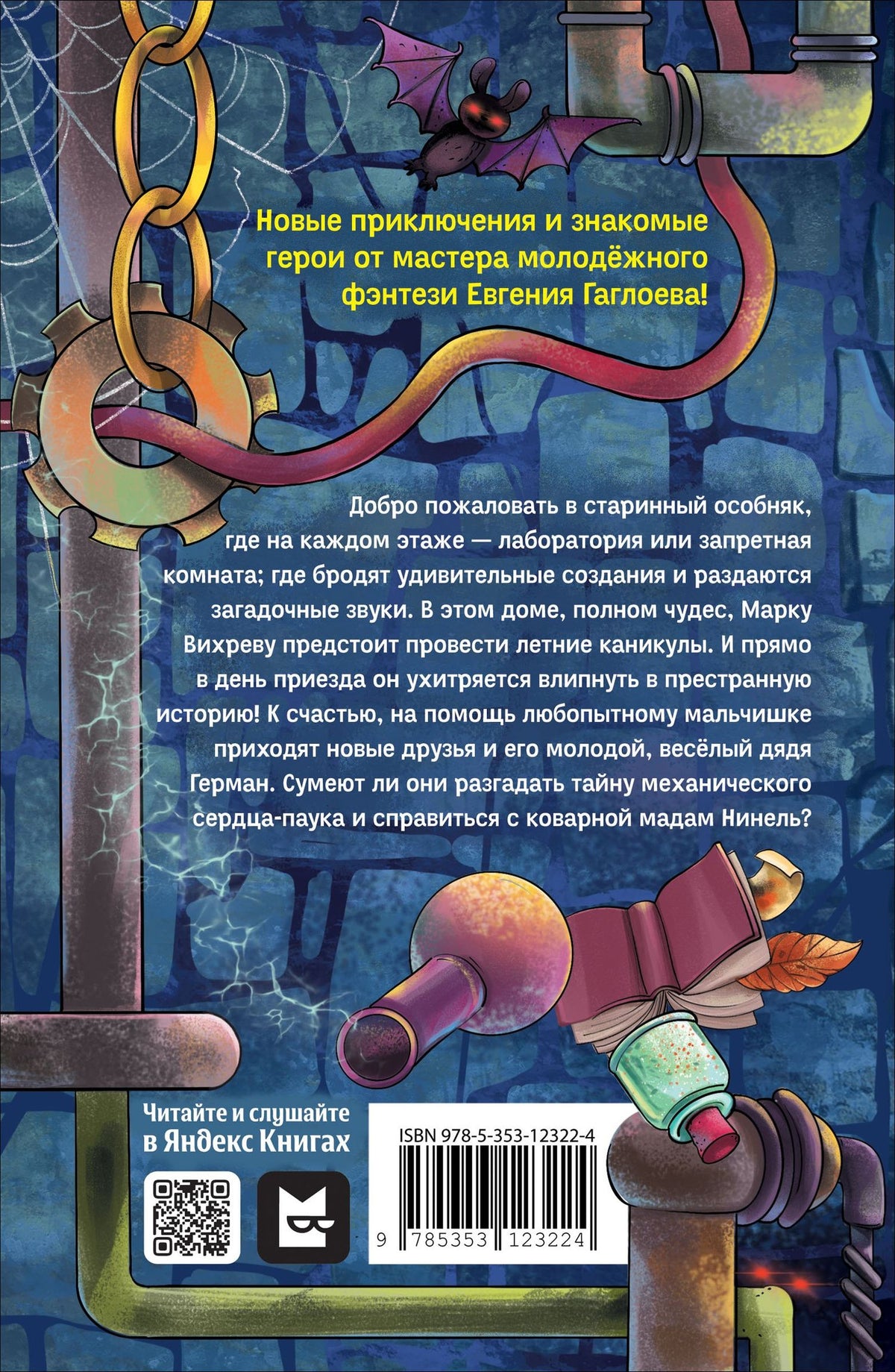 Новые приключения и знакомые герои от мастера молодёжного фэнтези Евгения Гаглоева!

Добро пожаловать в старинный особняк, где на каждом этаже — лаборатория или запретная комната; где бродят удивительные создания и раздаются загадочные звуки. В этом доме, полном чудес, Марку Вихреву предстоит провести летние каникулы. И прямо в день приезда он ухитряется влипнуть в престранную историю! К счастью, на помощь любопытному мальчишке приходят новые друзья и его молодой, весёлый дядя Герман. Сумеют ли они разгадать тайну механического сердца-паука и справиться с коварной мадам Нинель?

Читайте и слушайте в Яндекс Книгах

ISBN 978-5-353-12322-4

9 785353 123224